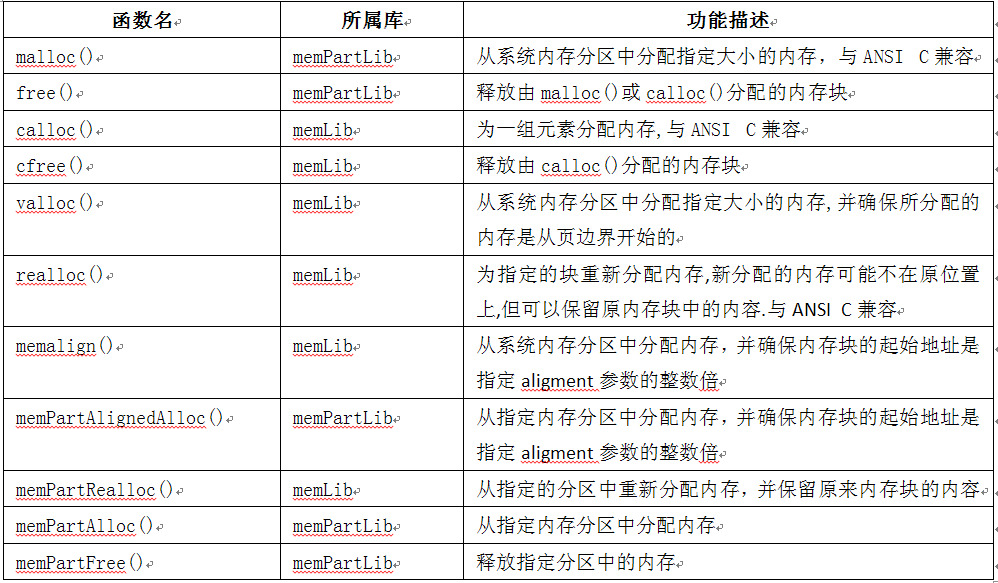 | 函数名 | 所属库 | 功能描述 |
|---|---|---|
| malloc() | memPartLib | 从系统内存分区中分配指定大小的内存，与 ANSI C 兼容 |
| free() | memPartLib | 释放由 malloc()或 calloc()分配的内存块 |
| calloc() | memLib | 为一组元素分配内存,与 ANSI C 兼容 |
| cfree() | memLib | 释放由 calloc()分配的内存块 |
| valloc() | memLib | 从系统内存分区中分配指定大小的内存,并确保所分配的内存是从页边界开始的 |
| realloc() | memLib | 为指定的块重新分配内存,新分配的内存可能不在原位置上,但可以保留原内存块中的内容.与 ANSI C 兼容 |
| memalign() | memLib | 从系统内存分区中分配内存，并确保内存块的起始地址是指定 aligment 参数的整数倍 |
| memPartAlignedAlloc() | memPartLib | 从指定内存分区中分配内存，并确保内存块的起始地址是指定 aligment 参数的整数倍 |
| memPartRealloc() | memLib | 从指定的分区中重新分配内存，并保留原来内存块的内容 |
| memPartAlloc() | memPartLib | 从指定内存分区中分配内存 |
| memPartFree() | memPartLib | 释放指定分区中的内存 |